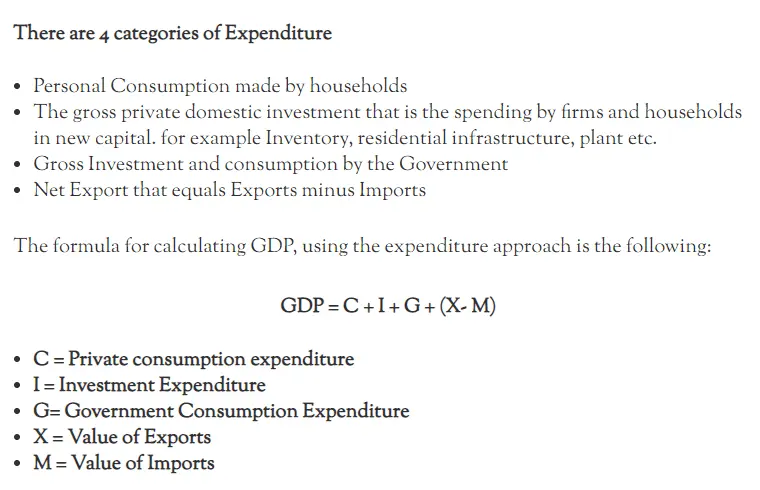 There are 4 categories of Expenditure

- Personal Consumption made by households
- The gross private domestic investment that is the spending by firms and households in new capital. for example Inventory, residential infrastructure, plant etc.
- Gross Investment and consumption by the Government
- Net Export that equals Exports minus Imports

The formula for calculating GDP, using the expenditure approach is the following:

$GDP = C + I + G + (X - M)$

- C = Private consumption expenditure
- I = Investment Expenditure
- G= Government Consumption Expenditure
- X = Value of Exports
- M = Value of Imports